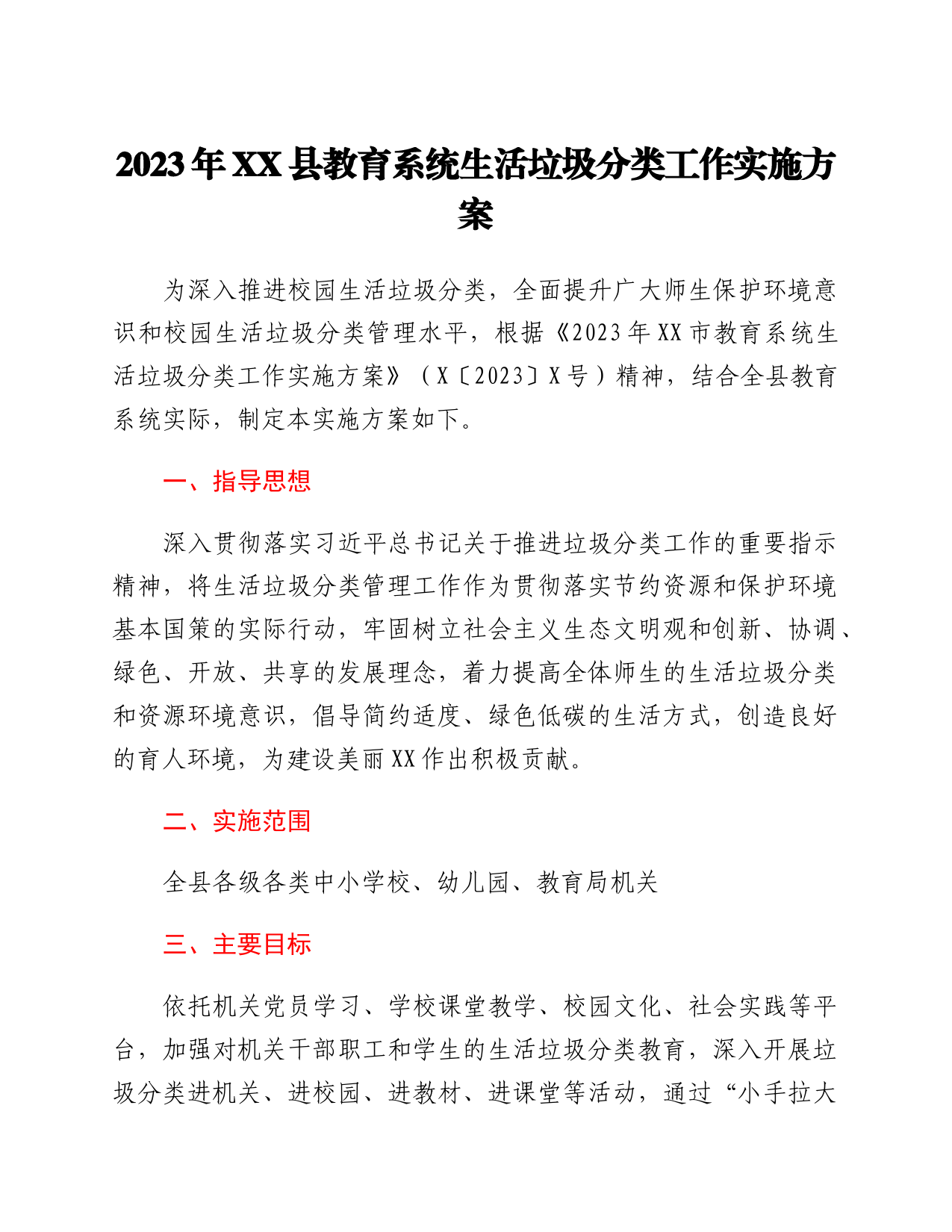 2023年XX县教育系统生活垃圾分类工作实施方案

为深入推进校园生活垃圾分类，全面提升广大师生保护环境意识和校园生活垃圾分类管理水平，根据《2023年XX市教育系统生活垃圾分类工作实施方案》（X〔2023〕X号）精神，结合全县教育系统实际，制定本实施方案如下。

一、指导思想

深入贯彻落实习近平总书记关于推进垃圾分类工作的重要指示精神，将生活垃圾分类管理工作作为贯彻落实节约资源和保护环境基本国策的实际行动，牢固树立社会主义生态文明观和创新、协调、绿色、开放、共享的发展理念，着力提高全体师生的生活垃圾分类和资源环境意识，倡导简约适度、绿色低碳的生活方式，创造良好的育人环境，为建设美丽XX作出积极贡献。

二、实施范围

全县各级各类中小学校、幼儿园、教育局机关

三、主要目标

依托机关党员学习、学校课堂教学、校园文化、社会实践等平台，加强对机关干部职工和学生的生活垃圾分类教育，深入开展垃圾分类进机关、进校园、进教材、进课堂等活动，通过“小手拉大